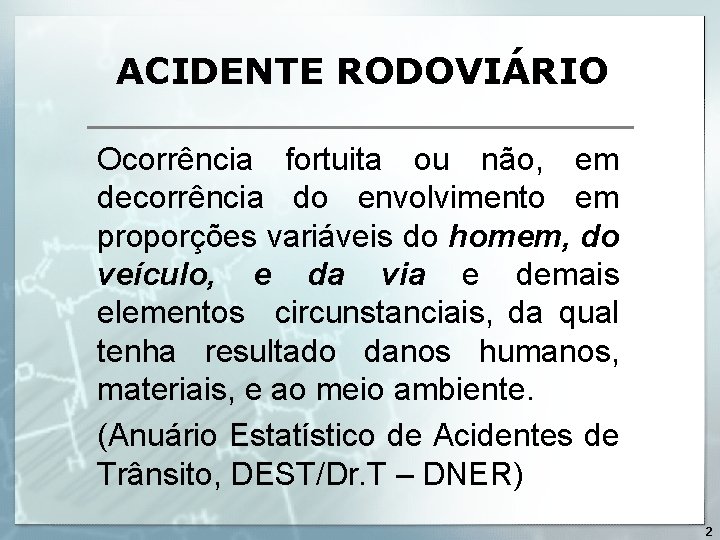 ACIDENTE RODOVIÁRIO

Ocorrência fortuita ou não, em decorrência do envolvimento em proporções variáveis do homem, do veículo, e da via e demais elementos circunstanciais, da qual tenha resultado danos humanos, materiais, e ao meio ambiente.

(Anuário Estatístico de Acidentes de Trânsito, DEST/Dr.T – DNER)

2